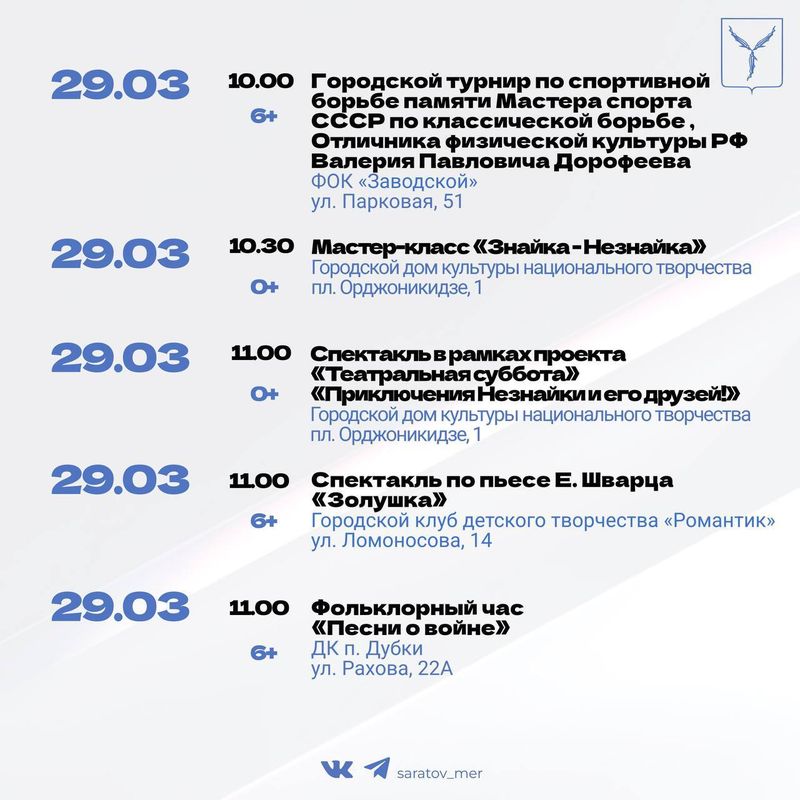 29.03

10.00

6+

Городской турнир по спортивной борьбе памяти Мастера спорта СССР по классической борьбе , Отличника физической культуры РФ Валерия Павловича Дорофеева
ФОК «Заводской»
ул. Парковая, 51

29.03

10.30

0+

Мастер-класс «Знайка - Незнайка»
Городской дом культуры национального творчества
пл. Орджоникидзе, 1

29.03

11.00

0+

Спектакль в рамках проекта «Театральная суббота» «Приключения Незнайки и его друзей!»
Городской дом культуры национального творчества
пл. Орджоникидзе, 1

29.03

11.00

6+

Спектакль по пьесе Е. Шварца «Золушка»
Городской клуб детского творчества «Романтик»
ул. Ломоносова, 14

29.03

11.00

6+

Фольклорный час «Песни о войне»
ДК п. Дубки
ул. Рахова, 22А

saratov_mer